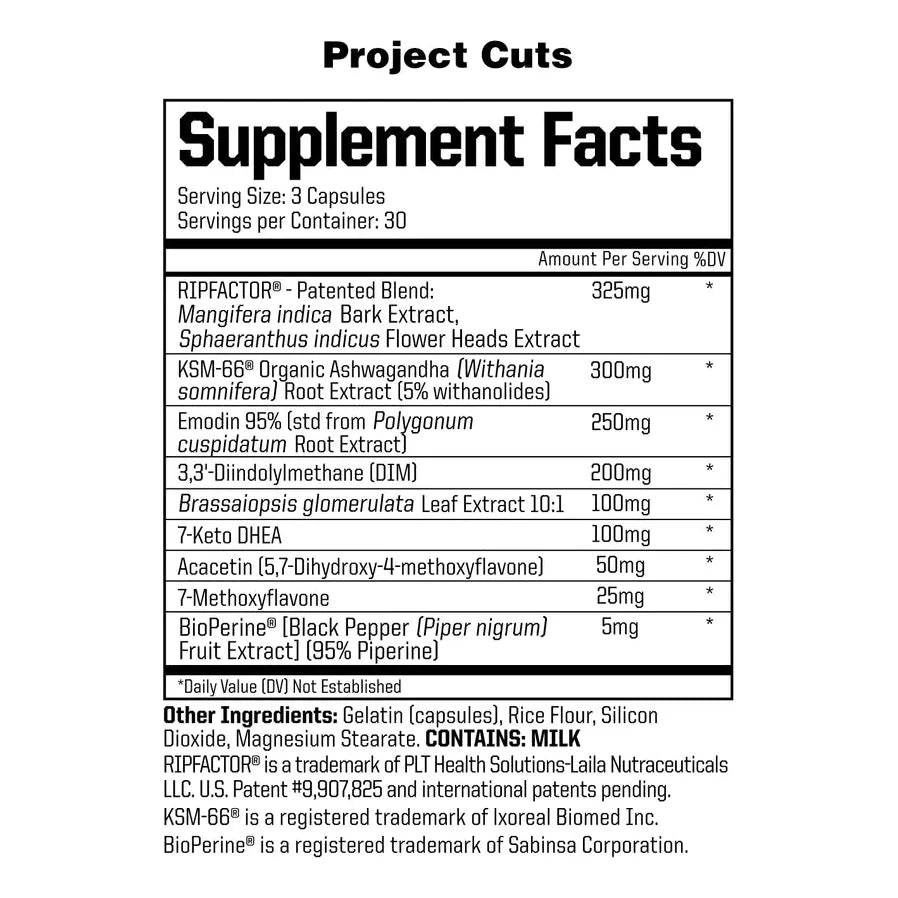 Project Cuts

Supplement Facts

Serving Size: 3 Capsules
Servings per Container: 30

| | Amount Per Serving | %DV |
|---|---|---|
| RIPFACTOR® - Patented Blend: Mangifera indica Bark Extract, Sphaeranthus indicus Flower Heads Extract | 325mg | * |
| KSM-66® Organic Ashwagandha (Withania somnifera) Root Extract (5% withanolides) | 300mg | * |
| Emodin 95% (std from Polygonum cuspidatum Root Extract) | 250mg | * |
| 3,3'-Diindolylmethane (DIM) | 200mg | * |
| Brassaiopsis glomerulata Leaf Extract 10:1 | 100mg | * |
| 7-Keto DHEA | 100mg | * |
| Acacetin (5,7-Dihydroxy-4-methoxyflavone) | 50mg | * |
| 7-Methoxyflavone | 25mg | * |
| BioPerine® [Black Pepper (Piper nigrum) Fruit Extract] (95% Piperine) | 5mg | * |

*Daily Value (DV) Not Established

Other Ingredients: Gelatin (capsules), Rice Flour, Silicon Dioxide, Magnesium Stearate. CONTAINS: MILK
RIPFACTOR® is a trademark of PLT Health Solutions-Laila Nutraceuticals LLC. U.S. Patent #9,907,825 and international patents pending.
KSM-66® is a registered trademark of Ixoreal Biomed Inc.
BioPerine® is a registered trademark of Sabinsa Corporation.